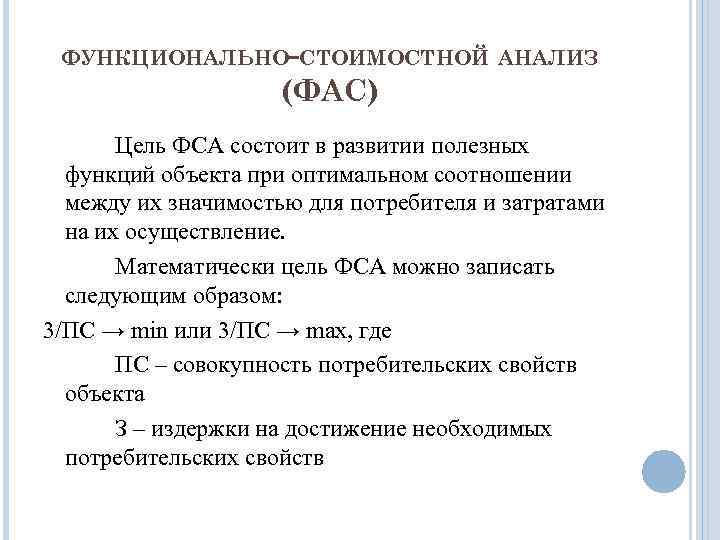 ФУНКЦИОНАЛЬНО–СТОИМОСТНОЙ АНАЛИЗ (ФАС)

Цель ФСА состоит в развитии полезных функций объекта при оптимальном соотношении между их значимостью для потребителя и затратами на их осуществление.

Математически цель ФСА можно записать следующим образом:

З/ПС → min или З/ПС → max, где

ПС – совокупность потребительских свойств объекта

З – издержки на достижение необходимых потребительских свойств